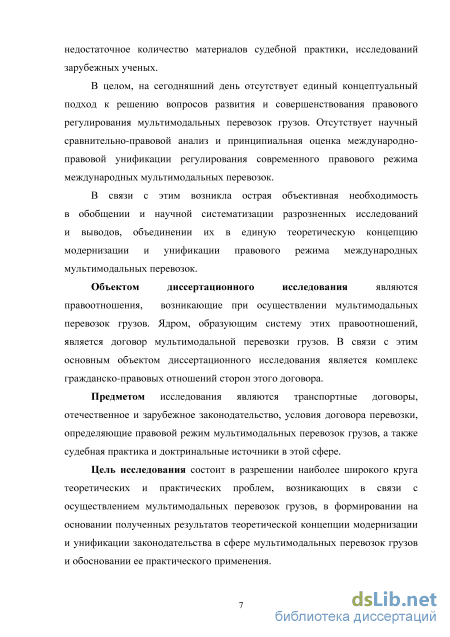 недостаточное количество материалов судебной практики, исследований зарубежных ученых.

В целом, на сегодняшний день отсутствует единый концептуальный подход к решению вопросов развития и совершенствования правового регулирования мультимодальных перевозок грузов. Отсутствует научный сравнительно-правовой анализ и принципиальная оценка международно-правовой унификации регулирования современного правового режима международных мультимодальных перевозок.

В связи с этим возникла острая объективная необходимость в обобщении и научной систематизации разрозненных исследований и выводов, объединении их в единую теоретическую концепцию модернизации и унификации правового режима международных мультимодальных перевозок.

Объектом диссертационного исследования являются правоотношения, возникающие при осуществлении мультимодальных перевозок грузов. Ядром, образующим систему этих правоотношений, является договор мультимодальной перевозки грузов. В связи с этим основным объектом диссертационного исследования является комплекс гражданско-правовых отношений сторон этого договора.

Предметом исследования являются транспортные договоры, отечественное и зарубежное законодательство, условия договора перевозки, определяющие правовой режим мультимодальных перевозок грузов, а также судебная практика и доктринальные источники в этой сфере.

Цель исследования состоит в разрешении наиболее широкого круга теоретических и практических проблем, возникающих в связи с осуществлением мультимодальных перевозок грузов, в формировании на основании полученных результатов теоретической концепции модернизации и унификации законодательства в сфере мультимодальных перевозок грузов и обосновании ее практического применения.

7

dsLib.net
библиотека диссертаций